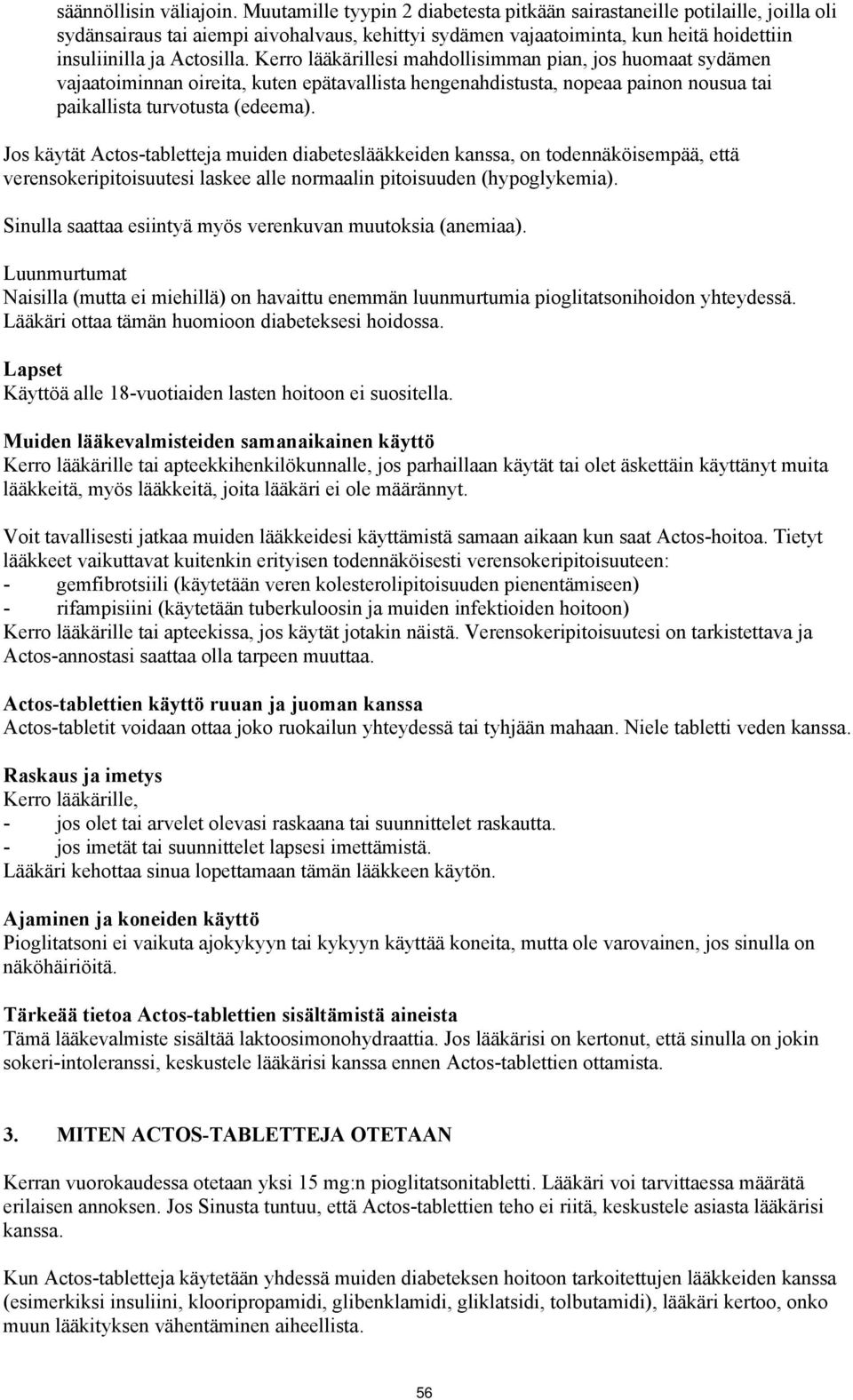 säännöllisin väliajoin. Muutamille tyypin 2 diabetesta pitkään sairastaneille potilaille, joilla oli sydänsairaus tai aiempi aivohalvaus, kehittyi sydämen vajaatoiminta, kun heitä hoidettiin insuliinilla ja Actosilla. Kerro lääkärillesi mahdollisimman pian, jos huomaat sydämen vajaatoiminnan oireita, kuten epätavallista hengenahdistusta, nopeaa painon nousua tai paikallista turvotusta (edeema).

Jos käytät Actos-tabletteja muiden diabeteslääkkeiden kanssa, on todennäköisempää, että verensokeripitoisuutesi laskee alle normaalin pitoisuuden (hypoglykemia).

Sinulla saattaa esiintyä myös verenkuvan muutoksia (anemiaa).

Luunmurtumat
Naisilla (mutta ei miehillä) on havaittu enemmän luunmurtumia pioglitatsonihoidon yhteydessä. Lääkäri ottaa tämän huomioon diabeteksesi hoidossa.

Lapset
Käyttöä alle 18-vuotiaiden lasten hoitoon ei suositella.

Muiden lääkevalmisteiden samanaikainen käyttö
Kerro lääkärille tai apteekkihenkilökunnalle, jos parhaillaan käytät tai olet äskettäin käyttänyt muita lääkkeitä, myös lääkkeitä, joita lääkäri ei ole määrännyt.

Voit tavallisesti jatkaa muiden lääkkeidesi käyttämistä samaan aikaan kun saat Actos-hoitoa. Tietyt lääkkeet vaikuttavat kuitenkin erityisen todennäköisesti verensokeripitoisuuteen:
- gemfibrotsiili (käytetään veren kolesterolipitoisuuden pienentämiseen)
- rifampisiini (käytetään tuberkuloosin ja muiden infektioiden hoitoon)
Kerro lääkärille tai apteekissa, jos käytät jotakin näistä. Verensokeripitoisuutesi on tarkistettava ja Actos-annostasi saattaa olla tarpeen muuttaa.

Actos-tablettien käyttö ruuan ja juoman kanssa
Actos-tabletit voidaan ottaa joko ruokailun yhteydessä tai tyhjään mahaan. Niele tabletti veden kanssa.

Raskaus ja imetys
Kerro lääkärille,
- jos olet tai arvelet olevasi raskaana tai suunnittelet raskautta.
- jos imetät tai suunnittelet lapsesi imettämistä.
Lääkäri kehottaa sinua lopettamaan tämän lääkkeen käytön.

Ajaminen ja koneiden käyttö
Pioglitatsoni ei vaikuta ajokykyyn tai kykyyn käyttää koneita, mutta ole varovainen, jos sinulla on näköhäiriöitä.

Tärkeää tietoa Actos-tablettien sisältämistä aineista
Tämä lääkevalmiste sisältää laktoosimonohydraattia. Jos lääkärisi on kertonut, että sinulla on jokin sokeri-intoleranssi, keskustele lääkärisi kanssa ennen Actos-tablettien ottamista.

3. MITEN ACTOS-TABLETTEJA OTETAAN

Kerran vuorokaudessa otetaan yksi 15 mg:n pioglitatsonitabletti. Lääkäri voi tarvittaessa määrätä erilaisen annoksen. Jos Sinusta tuntuu, että Actos-tablettien teho ei riitä, keskustele asiasta lääkärisi kanssa.

Kun Actos-tabletteja käytetään yhdessä muiden diabeteksen hoitoon tarkoitettujen lääkkeiden kanssa (esimerkiksi insuliini, klooripropamidi, glibenklamidi, gliklatsidi, tolbutamidi), lääkäri kertoo, onko muun lääkityksen vähentäminen aiheellista.

56